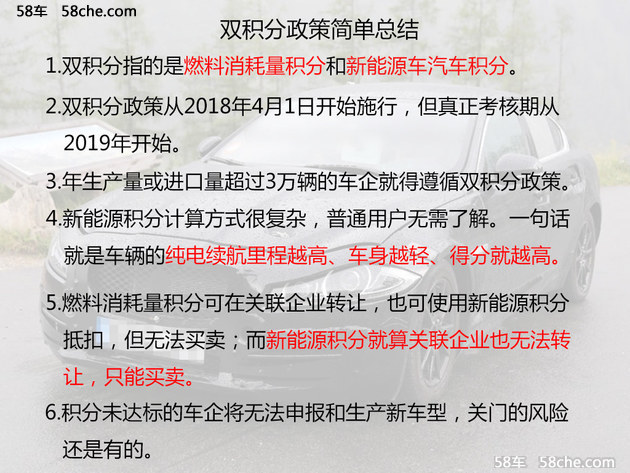 58车 58che.com

双积分政策简单总结

1.双积分指的是燃料消耗量积分和新能源车汽车积分。

2.双积分政策从2018年4月1日开始施行，但真正考核期从2019年开始。

3.年生产量或进口量超过3万辆的车企就得遵循双积分政策。

4.新能源积分计算方式很复杂，普通用户无需了解。一句话就是车辆的纯电续航里程越高、车身越轻、得分就越高。

5.燃料消耗量积分可在关联企业转让，也可使用新能源积分抵扣，但无法买卖；而新能源积分就算关联企业也无法转让，只能买卖。

6.积分未达标的车企将无法申报和生产新车型，关门的风险还是有的。

58车 58che.com